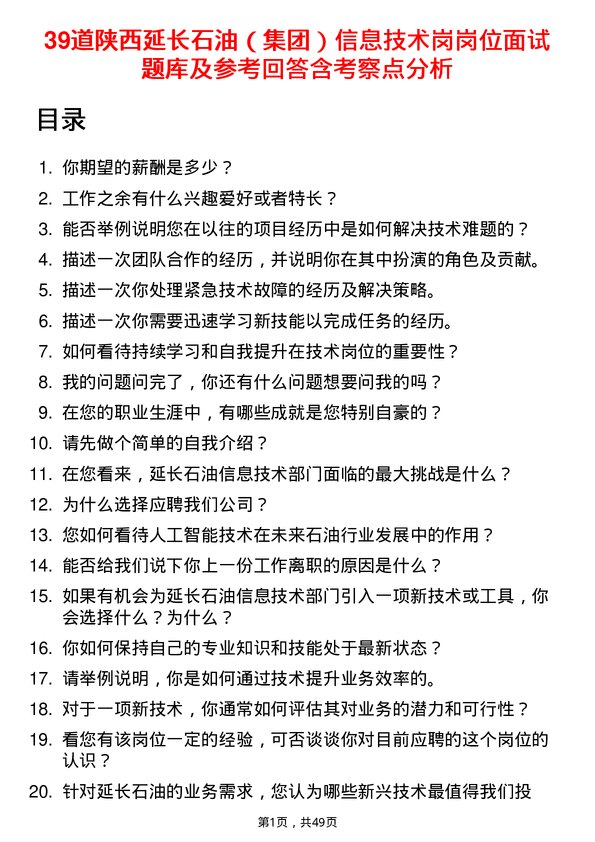 39道陕西延长石油（集团）信息技术岗岗位面试题库及参考回答含考察点分析

目录

1. 你期望的薪酬是多少？
2. 工作之余有什么兴趣爱好或者特长？
3. 能否举例说明您在以往的项目经历中是如何解决技术难题的？
4. 描述一次团队合作的经历，并说明你在其中扮演的角色及贡献。
5. 描述一次你处理紧急技术故障的经历及解决策略。
6. 描述一次你需要迅速学习新技能以完成任务的经历。
7. 如何看待持续学习和自我提升在技术岗位的重要性？
8. 我的问题问完了，你还有什么问题想要问我的吗？
9. 在您的职业生涯中，有哪些成就是您特别自豪的？
10. 请先做个简单的自我介绍？
11. 在您看来，延长石油信息技术部门面临的最大挑战是什么？
12. 为什么选择应聘我们公司？
13. 您如何看待人工智能技术在未来石油行业发展中的作用？
14. 能否给我们说下你上一份工作离职的原因是什么？
15. 如果有机会为延长石油信息技术部门引入一项新技术或工具，你会选择什么？为什么？
16. 你如何保持自己的专业知识和技能处于最新状态？
17. 请举例说明，你是如何通过技术提升业务效率的。
18. 对于一项新技术，你通常如何评估其对业务的潜力和可行性？
19. 看您有该岗位一定的经验，可否谈谈你对目前应聘的这个岗位的认识？
20. 针对延长石油的业务需求，您认为哪些新兴技术最值得我们投

第1页，共49页